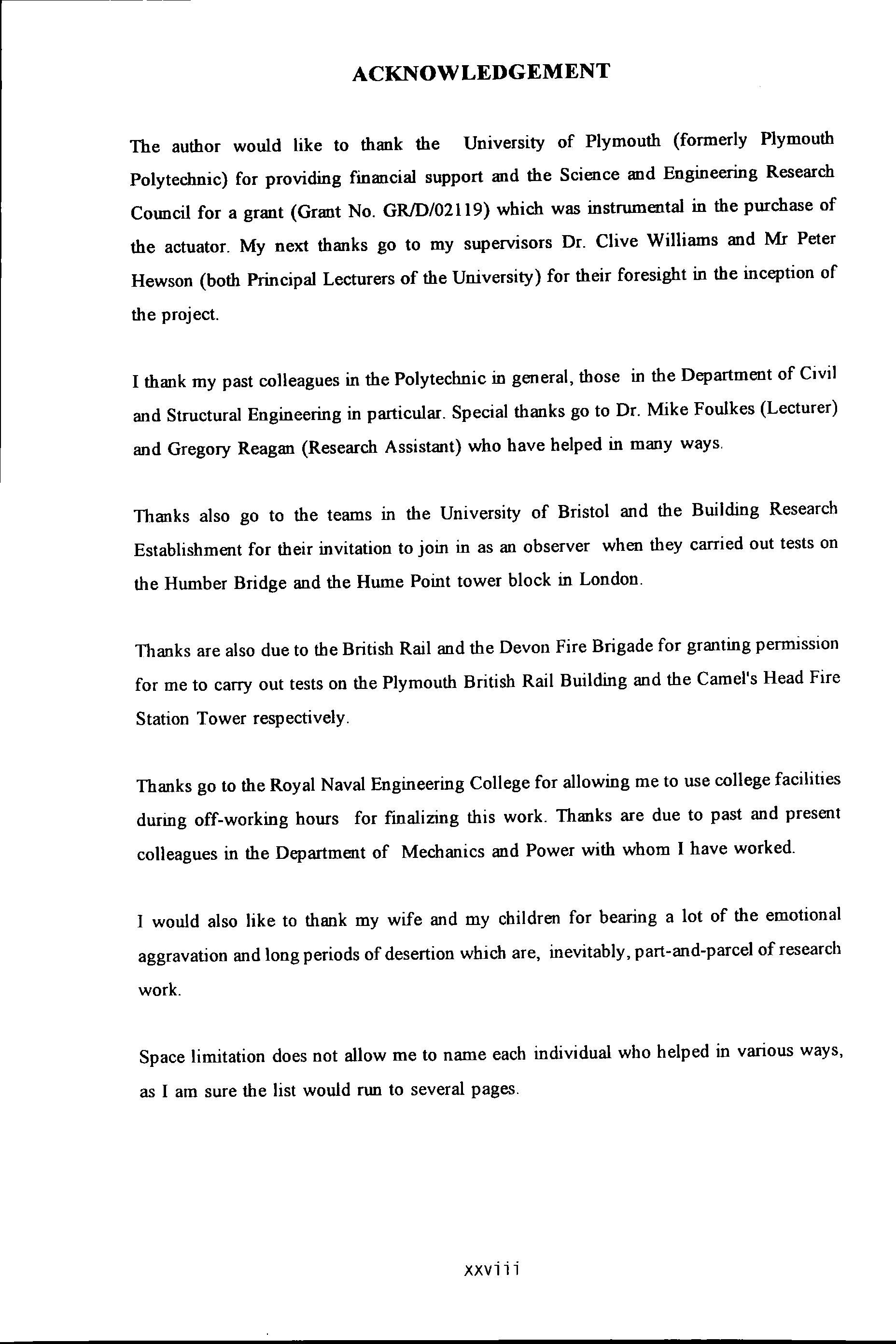 ACKNOWLEDGEMENT

The author would like to thank the University of Plymouth (formerly Plymouth Polytechnic) for providing financial support and the Science and Engineering Research Council for a grant (Grant No. GR/D/02119) which was instrumental in the purchase of the actuator. My next thanks go to my supervisors Dr. Clive Williams and Mr Peter Hewson (both Principal Lecturers of the University) for their foresight in the inception of the project.

I thank my past colleagues in the Polytechnic in general, those in the Department of Civil and Structural Engineering in particular. Special thanks go to Dr. Mike Foulkes (Lecturer) and Gregory Reagan (Research Assistant) who have helped in many ways.

Thanks also go to the teams in the University of Bristol and the Building Research Establishment for their invitation to join in as an observer when they carried out tests on the Humber Bridge and the Hume Point tower block in London.

Thanks are also due to the British Rail and the Devon Fire Brigade for granting permission for me to carry out tests on the Plymouth British Rail Building and the Camel's Head Fire Station Tower respectively.

Thanks go to the Royal Naval Engineering College for allowing me to use college facilities during off-working hours for finalizing this work. Thanks are due to past and present colleagues in the Department of Mechanics and Power with whom I have worked.

I would also like to thank my wife and my children for bearing a lot of the emotional aggravation and long periods of desertion which are, inevitably, part-and-parcel of research work.

Space limitation does not allow me to name each individual who helped in various ways, as I am sure the list would run to several pages.

xxviii